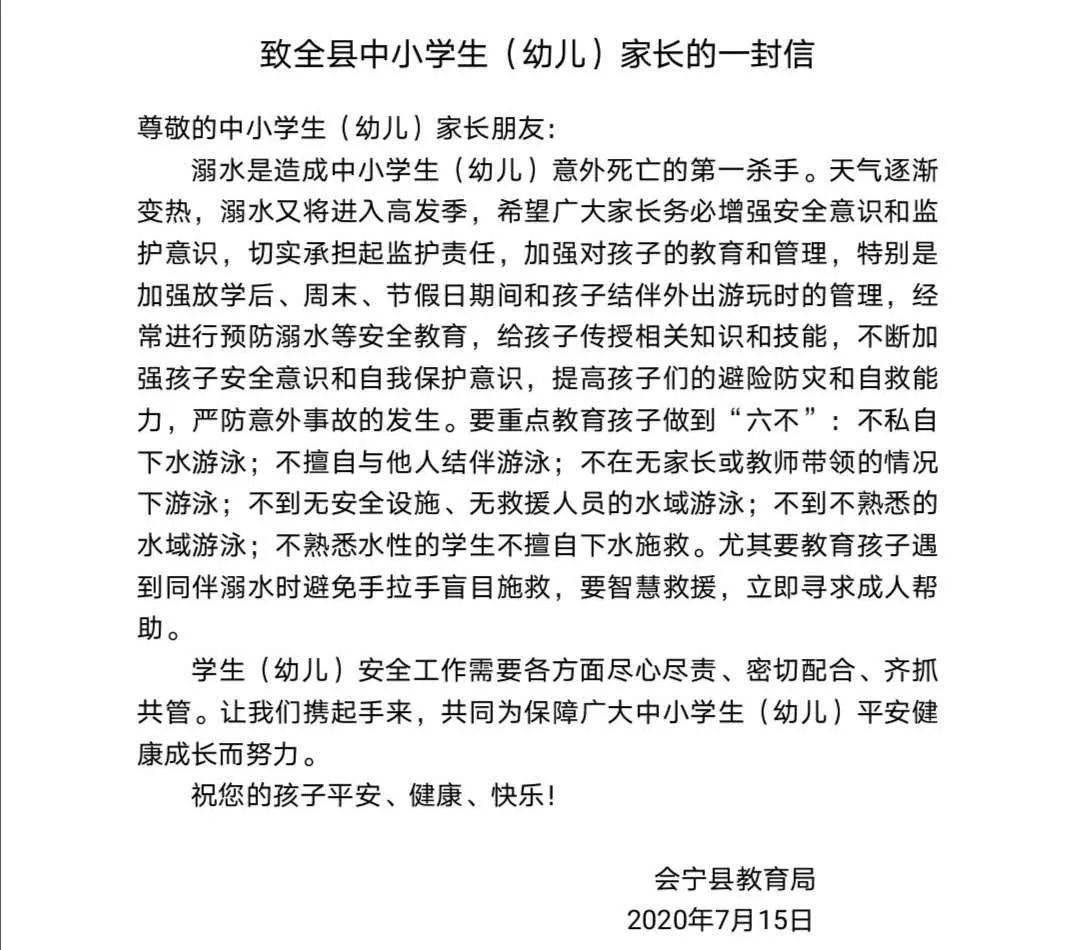 致全县中小学生（幼儿）家长的一封信

尊敬的中小学生（幼儿）家长朋友：

溺水是造成中小学生（幼儿）意外死亡的第一杀手。天气逐渐变热，溺水又将进入高发季，希望广大家长务必增强安全意识和监护意识，切实承担起监护责任，加强对孩子的教育和管理，特别是加强放学后、周末、节假日期间和孩子结伴外出游玩时的管理，经常进行预防溺水等安全教育，给孩子传授相关知识和技能，不断加强孩子安全意识和自我保护意识，提高孩子们的避险防灾和自救能力，严防意外事故的发生。要重点教育孩子做到“六不”：不私自下水游泳；不擅自与他人结伴游泳；不在无家长或教师带领的情况下游泳；不到无安全设施、无救援人员的水域游泳；不到不熟悉的水域游泳；不熟悉水性的学生不擅自下水施救。尤其要教育孩子遇到同伴溺水时避免手拉手盲目施救，要智慧救援，立即寻求成人帮助。

学生（幼儿）安全工作需要各方面尽心尽责、密切配合、齐抓共管。让我们携起手来，共同为保障广大中小学生（幼儿）平安健康成长而努力。

祝您的孩子平安、健康、快乐！

会宁县教育局
2020年7月15日